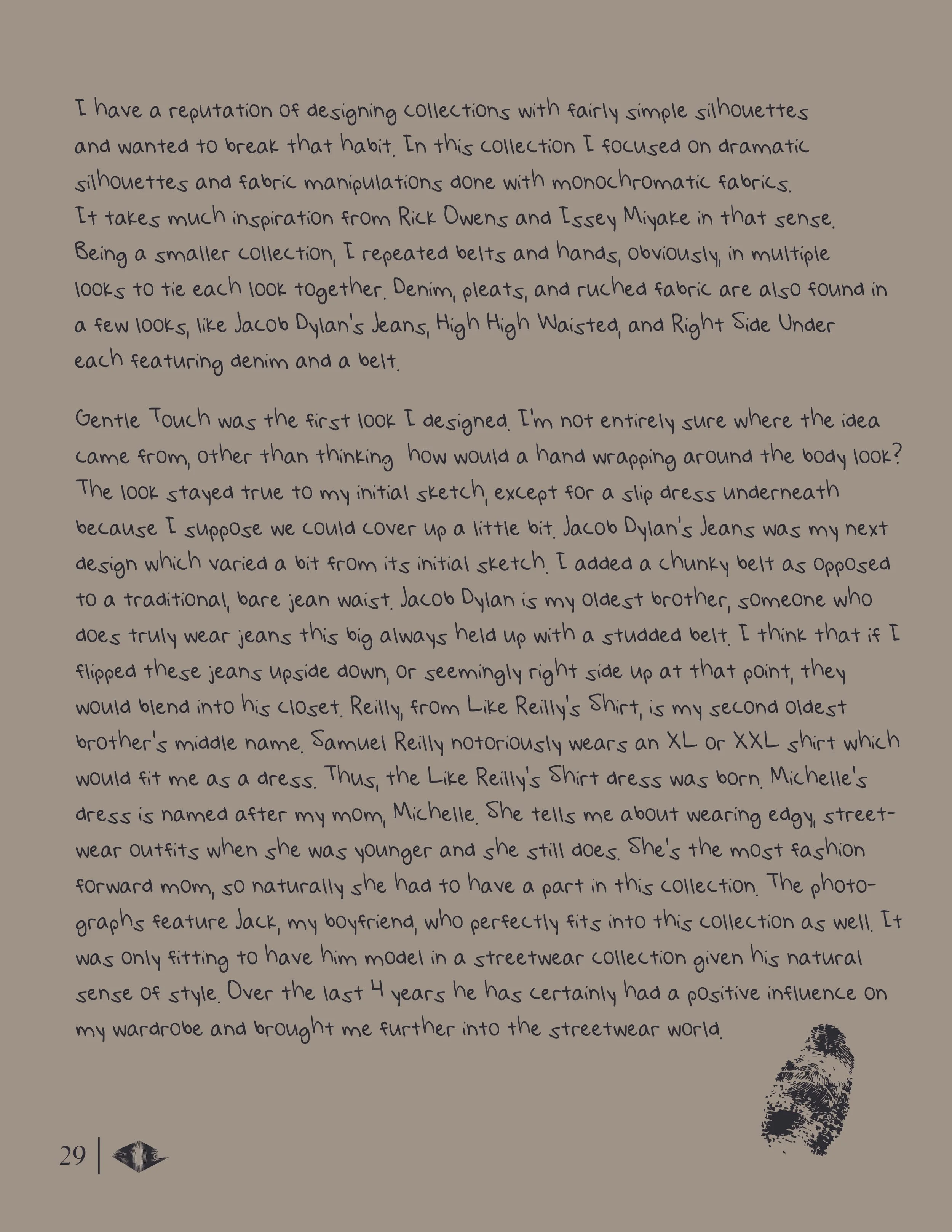 I have a reputation of designing collections with fairly simple silhouettes and wanted to break that habit. In this collection I focused on dramatic silhouettes and fabric manipulations done with monochromatic fabrics. It takes much inspiration from Rick Owens and Issey Miyake in that sense. Being a smaller collection, I repeated belts and hands, obviously, in multiple looks to tie each look together. Denim, pleats, and ruched fabric are also found in a few looks, like Jacob Dylan's Jeans, High High Waisted, and Right Side Under each featuring denim and a belt.

Gentle Touch was the first look I designed. I'm not entirely sure where the idea came from, other than thinking how would a hand wrapping around the body look? The look stayed true to my initial sketch, except for a slip dress underneath because I suppose we could cover up a little bit. Jacob Dylan's Jeans was my next design which varied a bit from its initial sketch. I added a chunky belt as opposed to a traditional, bare jean waist. Jacob Dylan is my oldest brother, someone who does truly wear jeans this big always held up with a studded belt. I think that if I flipped these jeans upside down, or seemingly right side up at that point, they would blend into his closet. Reilly, from Like Reilly's Shirt, is my second oldest brother's middle name. Samuel Reilly notoriously wears an XL or XXL shirt which would fit me as a dress. Thus, the Like Reilly's Shirt dress was born. Michelle's dress is named after my mom, Michelle. She tells me about wearing edgy, streetwear outfits when she was younger and she still does. She's the most fashion forward mom, so naturally she had to have a part in this collection. The photographs feature Jack, my boyfriend, who perfectly fits into this collection as well. It was only fitting to have him model in a streetwear collection given his natural sense of style. Over the last 4 years he has certainly had a positive influence on my wardrobe and brought me further into the streetwear world.

29